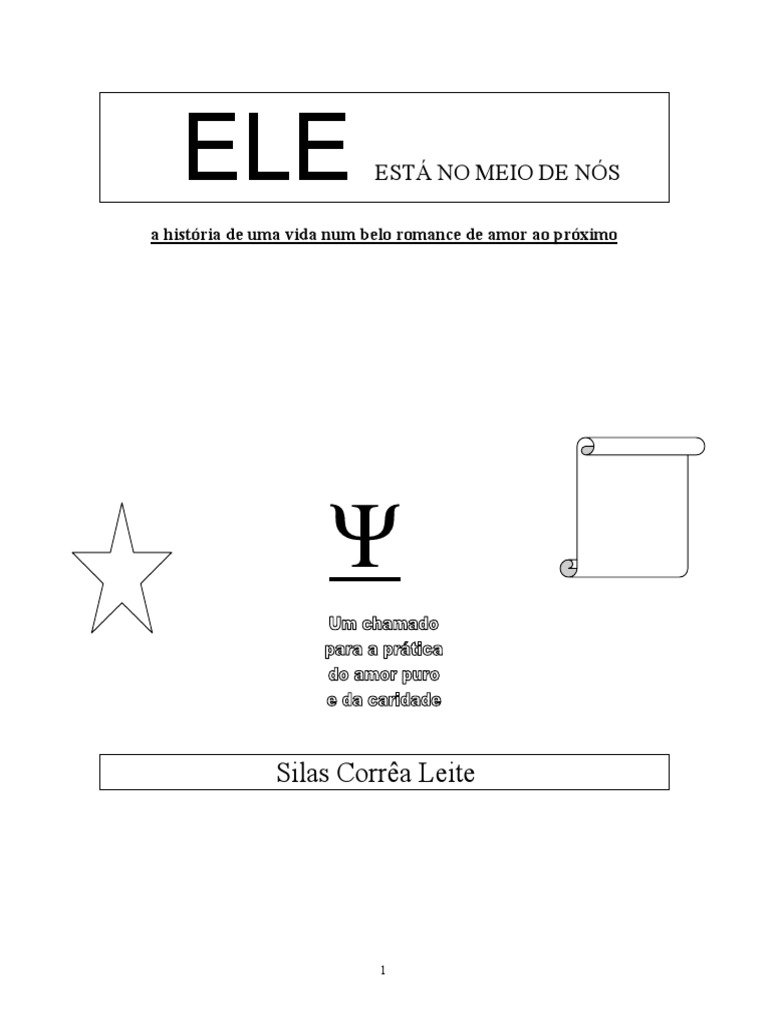 ELE ESTÁ NO MEIO DE NÓS

a história de uma vida num belo romance de amor ao próximo

$\Psi$

Um chamado para a prática do amor puro e da caridade

Silas Corrêa Leite

1